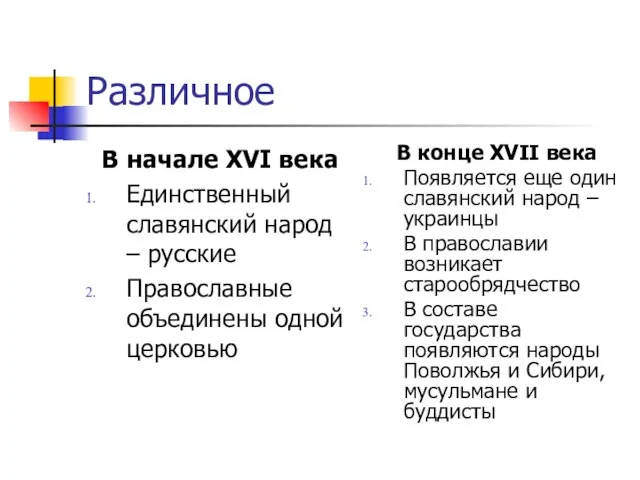 Различное

В начале XVI века

1. Единственный славянский народ – русские
2. Православные объединены одной церковью

В конце XVII века

1. Появляется еще один славянский народ – украинцы
2. В православии возникает старообрядчество
3. В составе государства появляются народы Поволжья и Сибири, мусульмане и буддисты